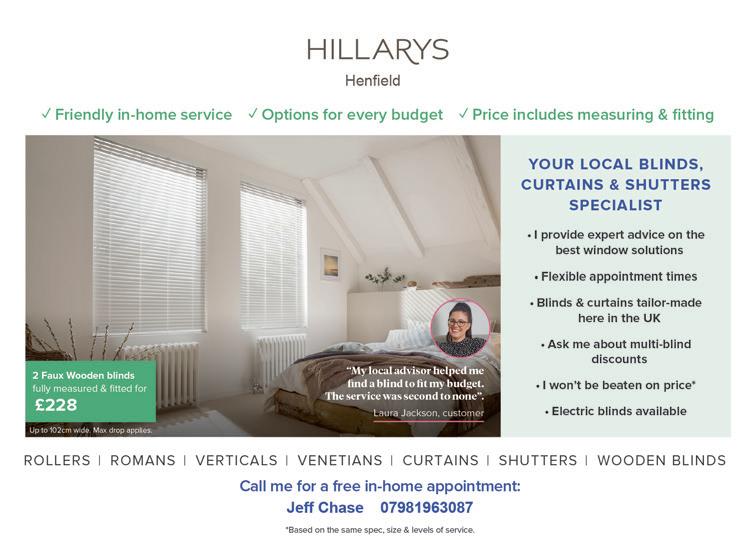 HILLARYS
Henfield

✓ Friendly in-home service ✓ Options for every budget ✓ Price includes measuring & fitting

2 Faux Wooden blinds fully measured & fitted for £228

Up to 102cm wide. Max drop applies.

"My local advisor helped me find a blind to fit my budget. The service was second to none".
Laura Jackson, customer

YOUR LOCAL BLINDS, CURTAINS & SHUTTERS SPECIALIST

• I provide expert advice on the best window solutions
• Flexible appointment times
• Blinds & curtains tailor-made here in the UK
• Ask me about multi-blind discounts
• I won't be beaten on price*
• Electric blinds available

ROLLERS | ROMANS | VERTICALS | VENETIANS | CURTAINS | SHUTTERS | WOODEN BLINDS

Call me for a free in-home appointment:
Jeff Chase 07981963087

*Based on the same spec, size & levels of service.